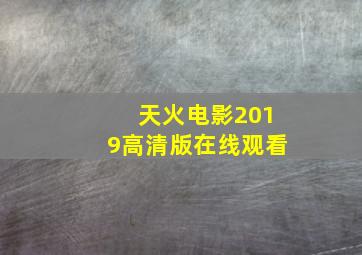 天火电影2019高清版在线观看